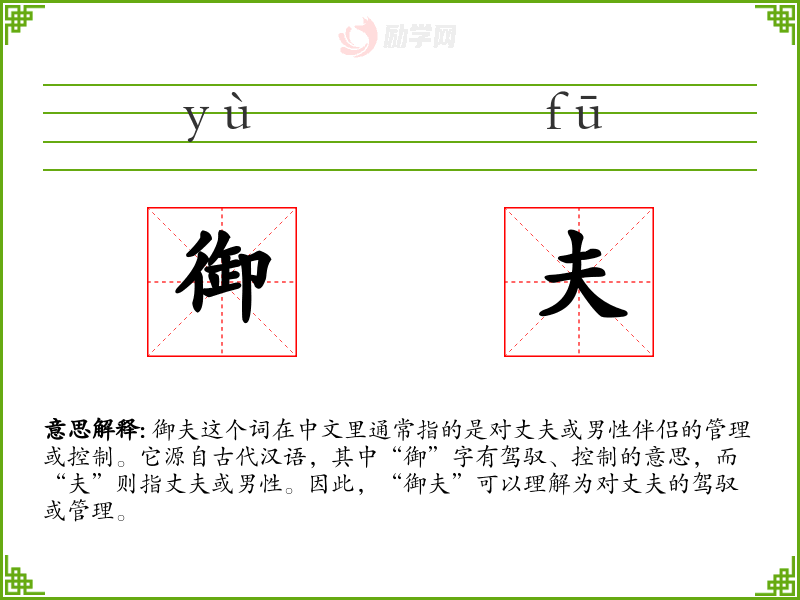 yù fū

御 夫

意思解释:御夫这个词在中文里通常指的是对丈夫或男性伴侣的管理或控制。它源自古代汉语，其中“御”字有驾驭、控制的意思，而“夫”则指丈夫或男性。因此，“御夫”可以理解为对丈夫的驾驭或管理。

励学网